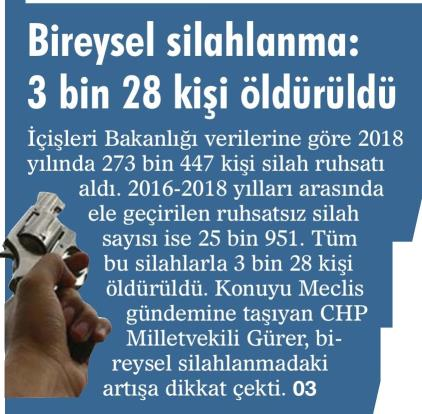 Bireysel silahlanma:
3 bin 28 kişi öldürüldü

İçişleri Bakanlığı verilerine göre 2018 yılında 273 bin 447 kişi silah ruhsatı aldı. 2016-2018 yılları arasında ele geçirilen ruhsatsız silah sayısı ise 25 bin 951. Tüm bu silahlarla 3 bin 28 kişi öldürüldü. Konuyu Meclis gündemine taşıyan CHP Milletvekili Gürer, bireysel silahlanmadaki artışa dikkat çekti. 03